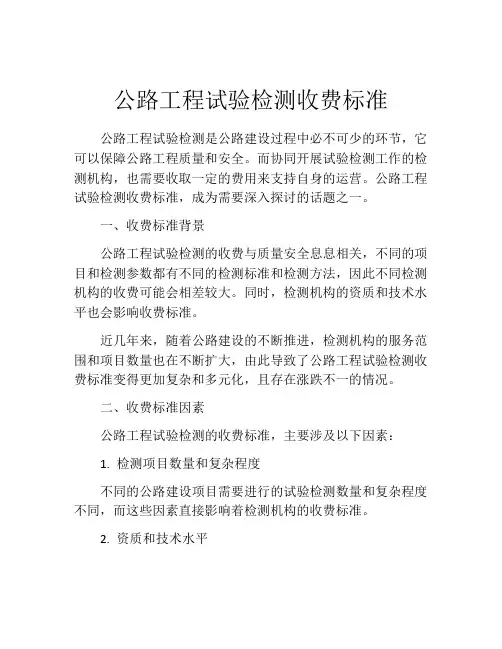 公路工程试验检测收费标准

公路工程试验检测是公路建设过程中必不可少的环节，它可以保障公路工程质量和安全。而协同开展试验检测工作的检测机构，也需要收取一定的费用来支持自身的运营。公路工程试验检测收费标准，成为需要深入探讨的话题之一。

一、收费标准背景

公路工程试验检测的收费与质量安全息息相关，不同的项目和检测参数都有不同的检测标准和检测方法，因此不同检测机构的收费可能会相差较大。同时，检测机构的资质和技术水平也会影响收费标准。

近几年来，随着公路建设的不断推进，检测机构的服务范围和项目数量也在不断扩大，由此导致了公路工程试验检测收费标准变得更加复杂和多元化，且存在涨跌不一的情况。

二、收费标准因素

公路工程试验检测的收费标准，主要涉及以下因素：

1. 检测项目数量和复杂程度

不同的公路建设项目需要进行的试验检测数量和复杂程度不同，而这些因素直接影响着检测机构的收费标准。

2. 资质和技术水平